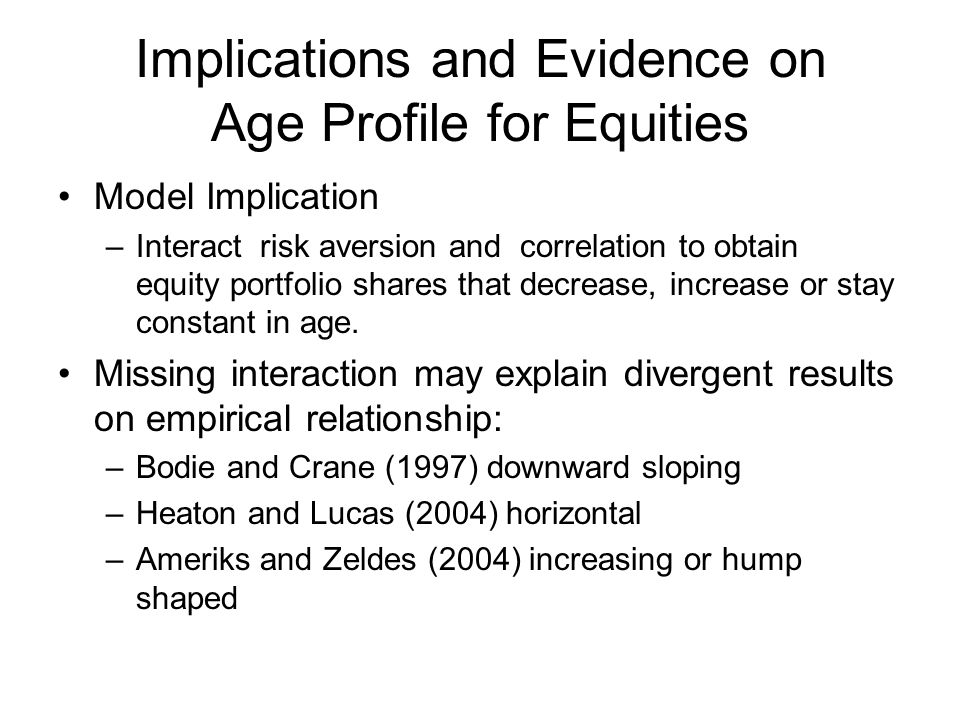 Implications and Evidence on Age Profile for Equities

• Model Implication
  – Interact risk aversion and correlation to obtain equity portfolio shares that decrease, increase or stay constant in age.

• Missing interaction may explain divergent results on empirical relationship:
  – Bodie and Crane (1997) downward sloping
  – Heaton and Lucas (2004) horizontal
  – Ameriks and Zeldes (2004) increasing or hump shaped